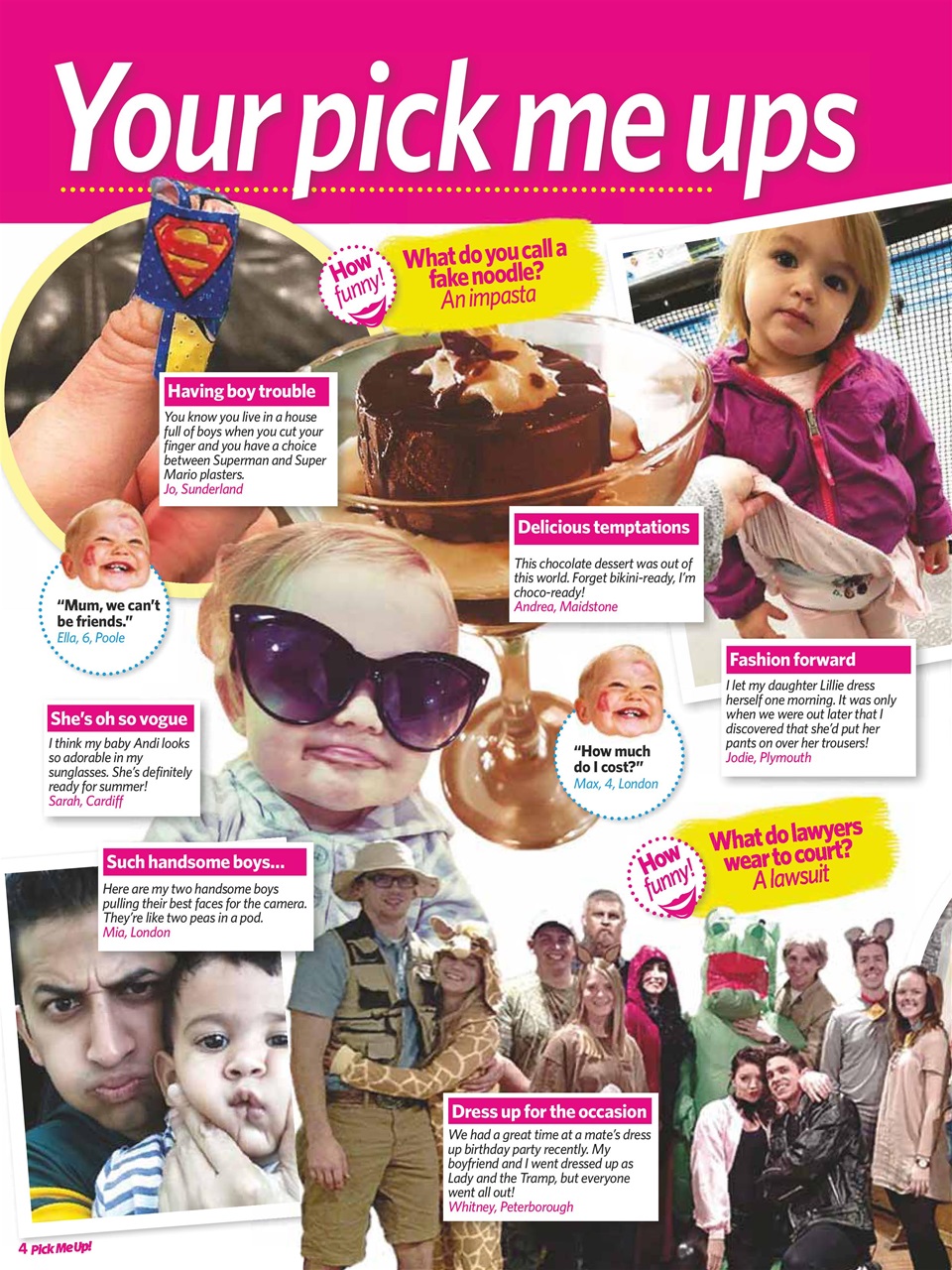 Your pick me ups

How funny!

What do you call a fake noodle?
An impasta

Having boy trouble

You know you live in a house full of boys when you cut your finger and you have a choice between Superman and Super Mario plasters.
Jo, Sunderland

Delicious temptations

This chocolate dessert was out of this world. Forget bikini-ready, I'm choco-ready!
Andrea, Maidstone

"Mum, we can't be friends."
Ella, 6, Poole

Fashion forward

I let my daughter Lillie dress herself one morning. It was only when we were out later that I discovered that she'd put her pants on over her trousers!
Jodie, Plymouth

She's oh so vogue

I think my baby Andi looks so adorable in my sunglasses. She's definitely ready for summer!
Sarah, Cardiff

"How much do I cost?"
Max, 4, London

How funny!

What do lawyers wear to court?
A lawsuit

Such handsome boys...

Here are my two handsome boys pulling their best faces for the camera. They're like two peas in a pod.
Mia, London

Dress up for the occasion

We had a great time at a mate's dress up birthday party recently. My boyfriend and I went dressed up as Lady and the Tramp, but everyone went all out!
Whitney, Peterborough

4 Pick Me Up!